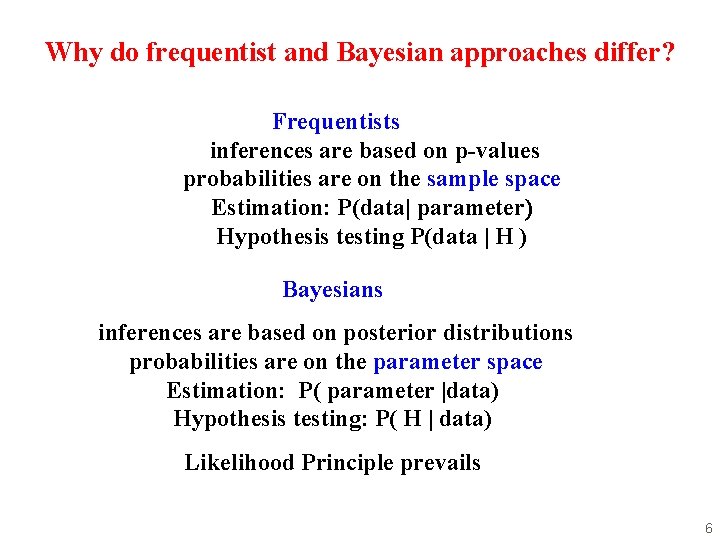 Why do frequentist and Bayesian approaches differ?

Frequentists

inferences are based on p-values
probabilities are on the sample space
Estimation: P(data| parameter)
Hypothesis testing P(data | H )

Bayesians

inferences are based on posterior distributions
probabilities are on the parameter space
Estimation: P( parameter |data)
Hypothesis testing: P( H | data)

Likelihood Principle prevails

6